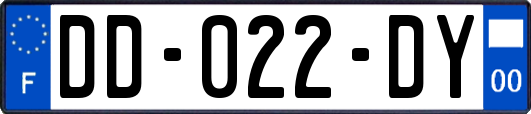 F

DD-022-DY

00